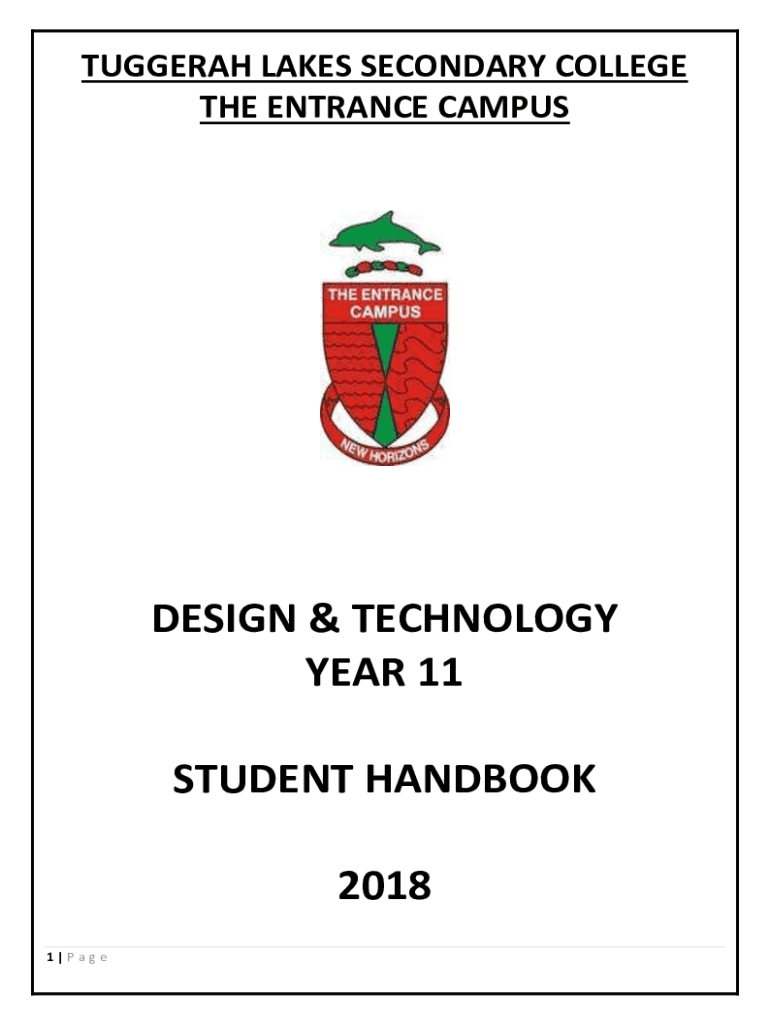 TUGGERAH LAKES SECONDARY COLLEGE
THE ENTRANCE CAMPUS

THE ENTRANCE
CAMPUS

NEW HORIZONS

DESIGN & TECHNOLOGY
YEAR 11

STUDENT HANDBOOK

2018

1 | P a g e